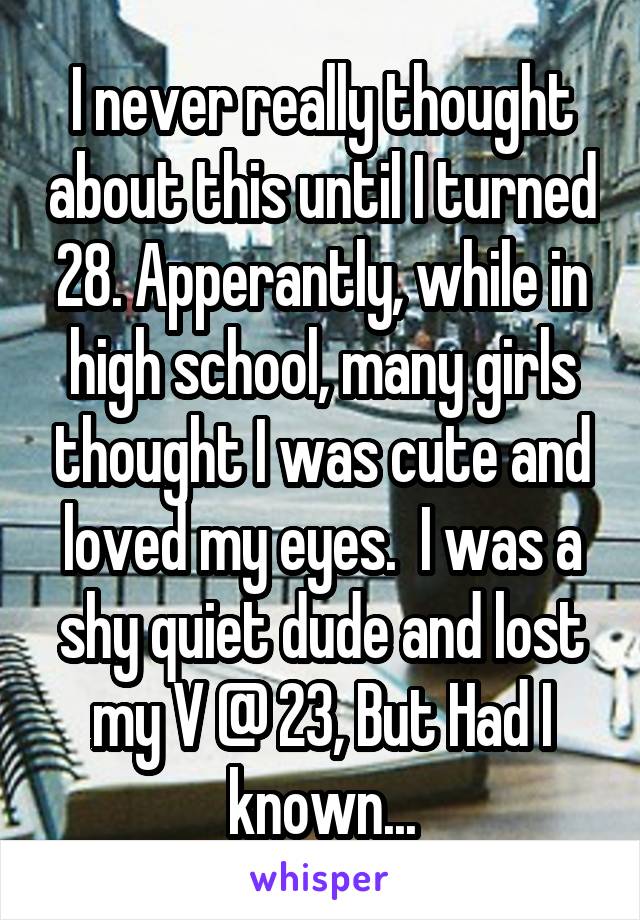 I never really thought about this until I turned 28. Apperantly, while in high school, many girls thought I was cute and loved my eyes.  I was a shy quiet dude and lost my V @ 23, But Had I known...

whisper